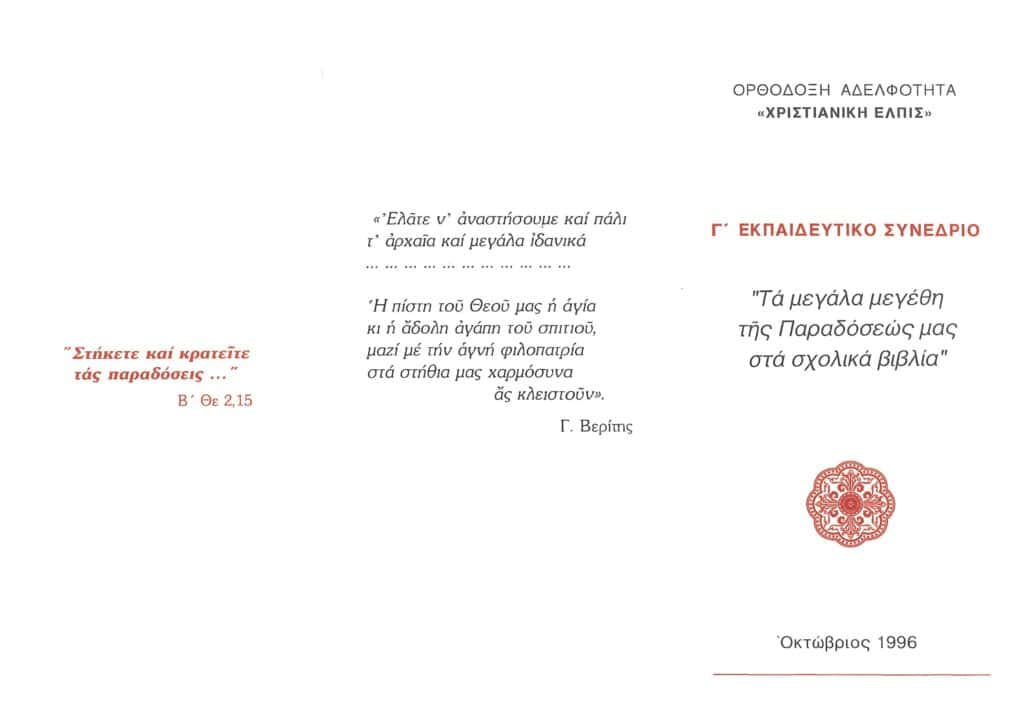 "Στήκετε καί κρατεῖτε τάς παραδόσεις ..."
Β΄ Θε 2,15

«Ἐλᾶτε ν' ἀναστήσουμε καί πάλι τ' ἀρχαῖα καί μεγάλα ἰδανικά
... ... ... ... ... ... ... ... ... ... ...

Ἡ πίστη τοῦ Θεοῦ μας ἡ ἁγία κι ἡ ἄδολη ἀγάπη τοῦ σπιτιοῦ, μαζί μέ τήν ἁγνή φιλοπατρία στά στήθια μας χαρμόσυνα ἄς κλειστοῦν».

Γ. Βερίτης

ΟΡΘΟΔΟΞΗ ΑΔΕΛΦΟΤΗΤΑ
«ΧΡΙΣΤΙΑΝΙΚΗ ΕΛΠΙΣ»

Γ΄ ΕΚΠΑΙΔΕΥΤΙΚΟ ΣΥΝΕΔΡΙΟ

"Τά μεγάλα μεγέθη τῆς Παραδόσεώς μας στά σχολικά βιβλία"

Ὀκτώβριος 1996